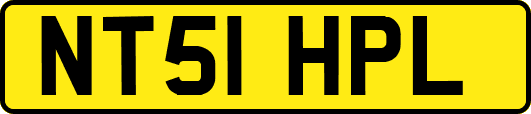 NT51 HPL